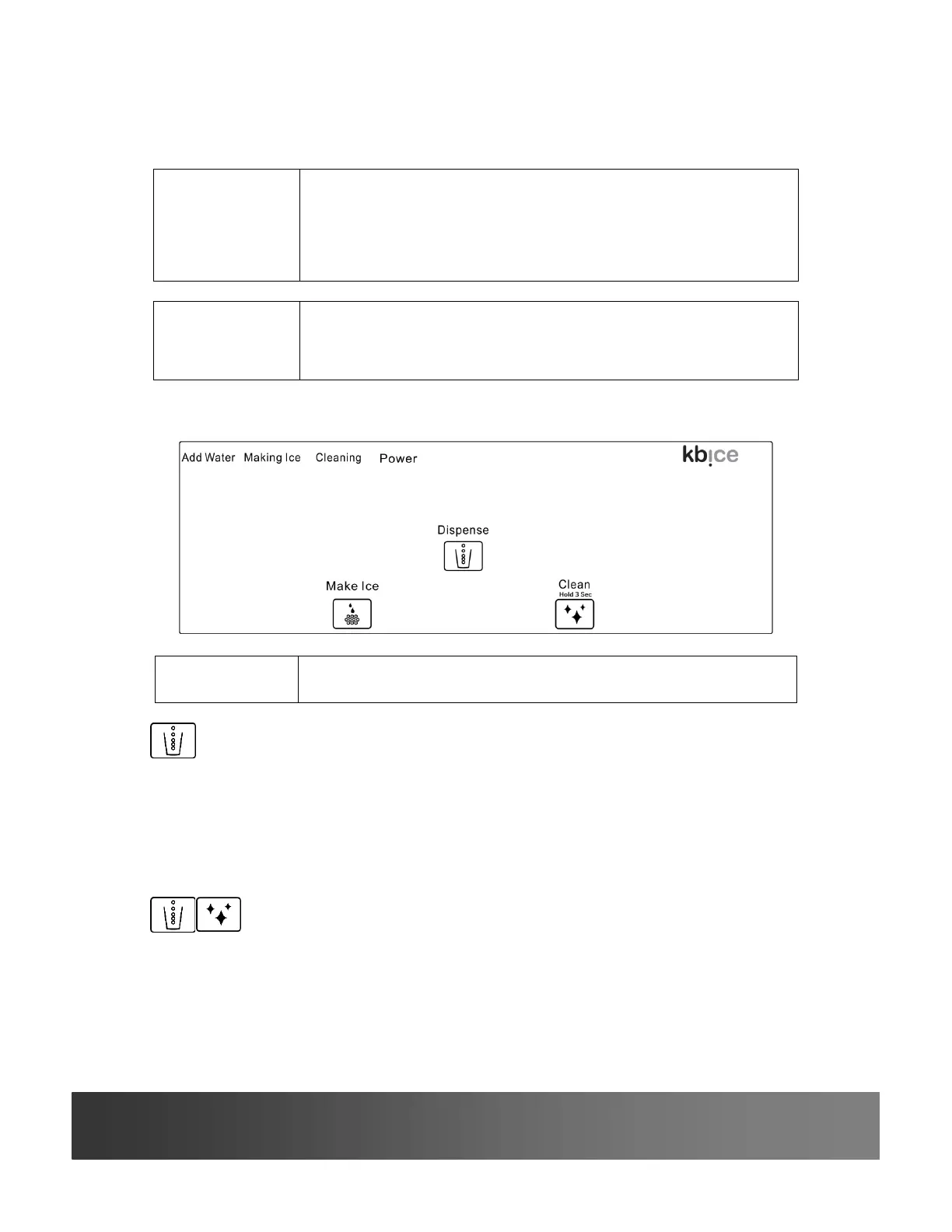 Add Water Making Ice Cleaning Power

kbice

Dispense

Make Ice

Clean
Hold 3 Sec